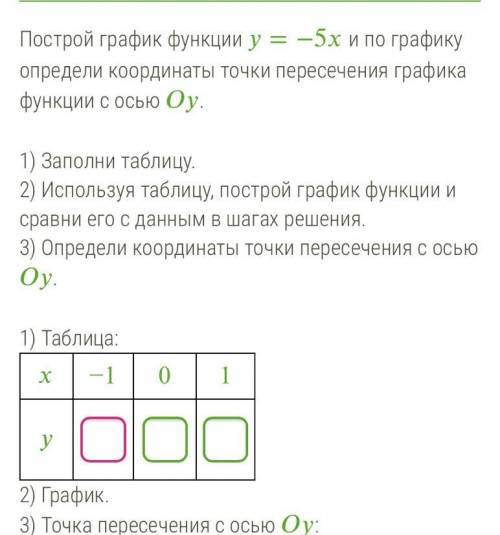 Построй график функции $y = -5x$ и по графику определи координаты точки пересечения графика функции с осью $Oy$.

1) Заполни таблицу.
2) Используя таблицу, построй график функции и сравни его с данным в шагах решения.
3) Определи координаты точки пересечения с осью $Oy$.

1) Таблица:

| $x$ | $-1$ | $0$ | $1$ |
|---|---|---|---|
| $y$ | | | |

2) График.
3) Точка пересечения с осью $Oy$: